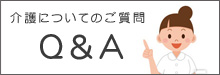 介護についてのご質問

Q＆A